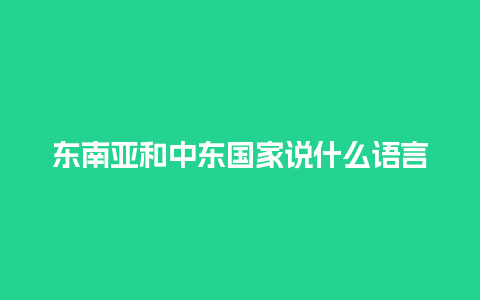 东南亚和中东国家说什么语言